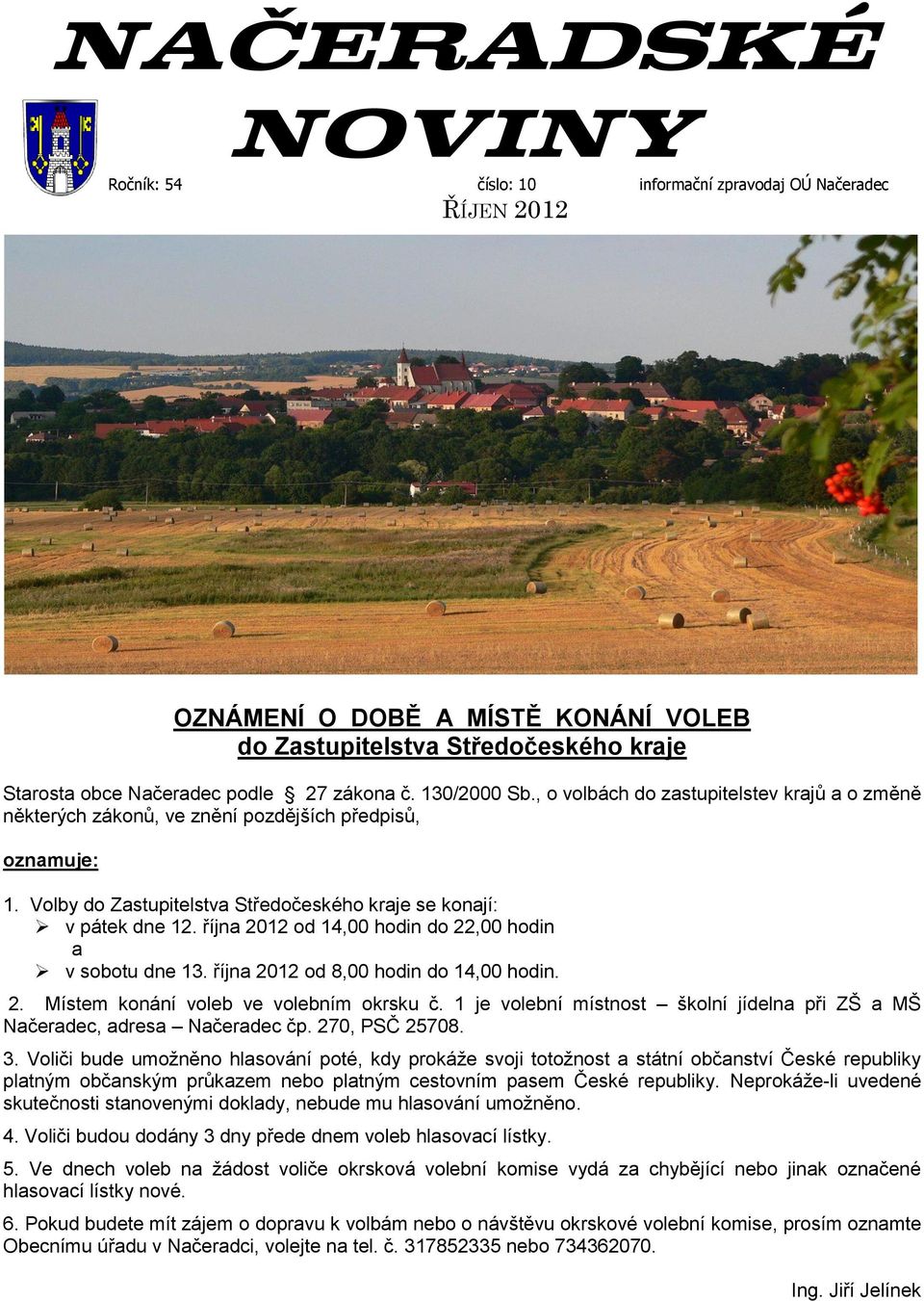 NAČERADSKÉ NOVINY

Ročník: 54 číslo: 10 informační zpravodaj OÚ Načeradec

ŘÍJEN 2012

OZNÁMENÍ O DOBĚ A MÍSTĚ KONÁNÍ VOLEB
do Zastupitelstva Středočeského kraje

Starosta obce Načeradec podle 27 zákona č. 130/2000 Sb., o volbách do zastupitelstev krajů a o změně některých zákonů, ve znění pozdějších předpisů,

oznamuje:

1. Volby do Zastupitelstva Středočeského kraje se konají:
➢ v pátek dne 12. října 2012 od 14,00 hodin do 22,00 hodin
a
➢ v sobotu dne 13. října 2012 od 8,00 hodin do 14,00 hodin.

2. Místem konání voleb ve volebním okrsku č. 1 je volební místnost – školní jídelna při ZŠ a MŠ Načeradec, adresa – Načeradec čp. 270, PSČ 25708.

3. Voliči bude umožněno hlasování poté, kdy prokáže svoji totožnost a státní občanství České republiky platným občanským průkazem nebo platným cestovním pasem České republiky. Neprokáže-li uvedené skutečnosti stanovenými doklady, nebude mu hlasování umožněno.

4. Voliči budou dodány 3 dny přede dnem voleb hlasovací lístky.

5. Ve dnech voleb na žádost voliče okrsková volební komise vydá za chybějící nebo jinak označené hlasovací lístky nové.

6. Pokud budete mít zájem o dopravu k volbám nebo o návštěvu okrskové volební komise, prosím oznamte Obecnímu úřadu v Načeradci, volejte na tel. č. 317852335 nebo 734362070.

Ing. Jiří Jelínek